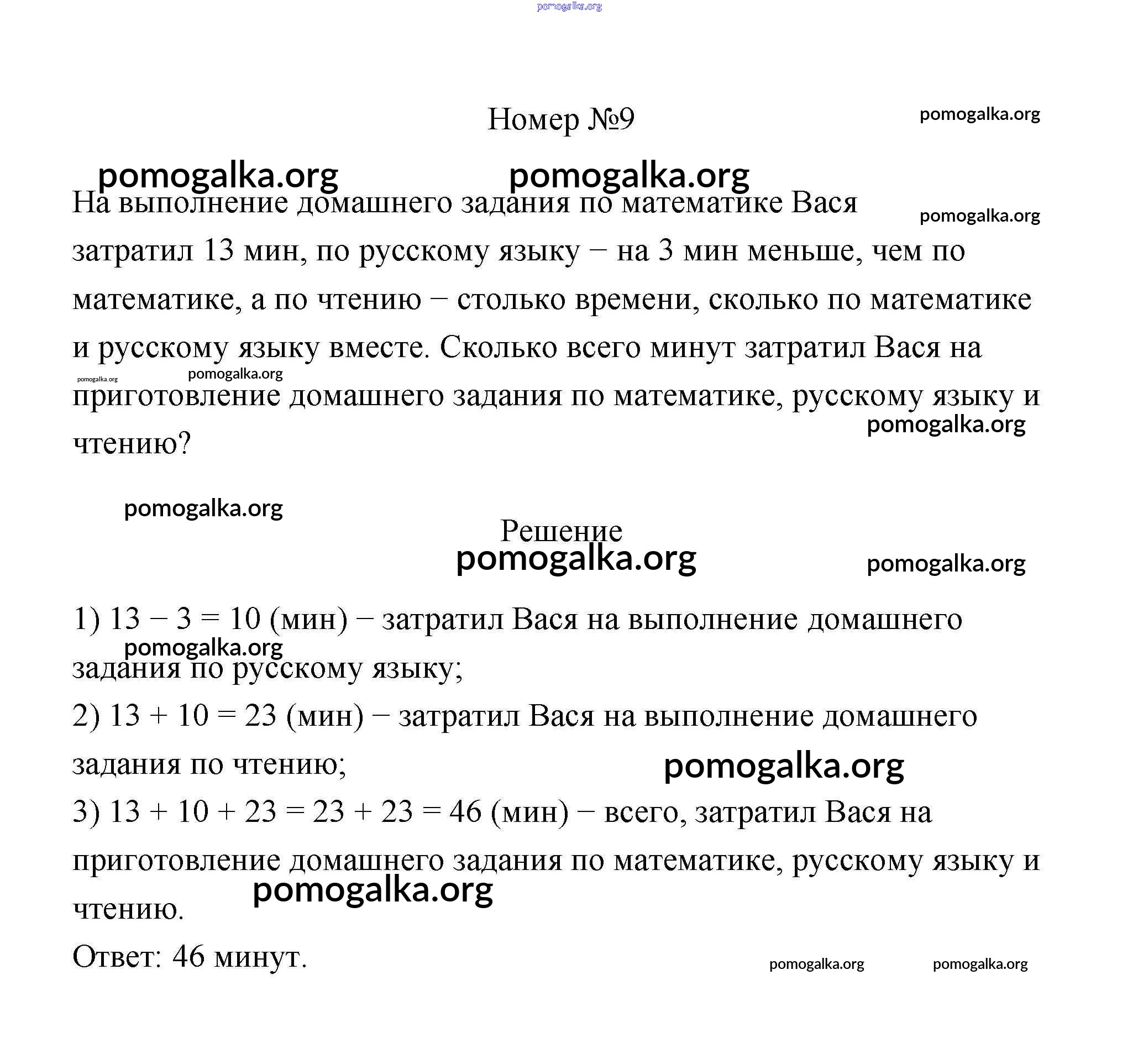 pomogalka.org

Номер №9 pomogalka.org

pomogalka.org pomogalka.org

На выполнение домашнего задания по математике Вася затратил 13 мин, по русскому языку − на 3 мин меньше, чем по математике, а по чтению − столько времени, сколько по математике и русскому языку вместе. Сколько всего минут затратил Вася на приготовление домашнего задания по математике, русскому языку и чтению?

pomogalka.org pomogalka.org pomogalka.org pomogalka.org

pomogalka.org

Решение

pomogalka.org pomogalka.org

1) $13 - 3 = 10$ (мин) − затратил Вася на выполнение домашнего задания по русскому языку;

pomogalka.org

2) $13 + 10 = 23$ (мин) − затратил Вася на выполнение домашнего задания по чтению;

pomogalka.org

3) $13 + 10 + 23 = 23 + 23 = 46$ (мин) − всего, затратил Вася на приготовление домашнего задания по математике, русскому языку и чтению.

pomogalka.org

Ответ: 46 минут.

pomogalka.org pomogalka.org